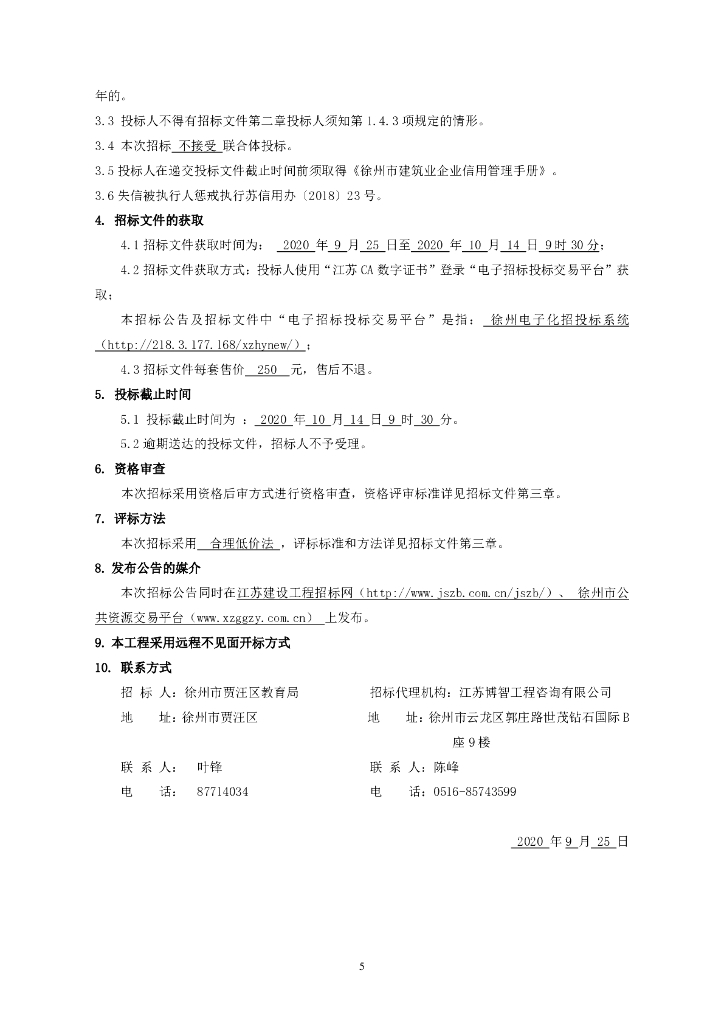 年的。

3.3 投标人不得有招标文件第二章投标人须知第 1.4.3 项规定的情形。

3.4 本次招标 不接受 联合体投标。

3.5 投标人在递交投标文件截止时间前须取得《徐州市建筑业企业信用管理手册》。

3.6 失信被执行人惩戒执行苏信用办〔2018〕23 号。

4. 招标文件的获取

4.1 招标文件获取时间为： 2020 年 9 月 25 日至 2020 年 10 月 14 日 9 时 30 分；

4.2 招标文件获取方式：投标人使用“江苏 CA 数字证书”登录“电子招标投标交易平台”获取；

本招标公告及招标文件中“电子招标投标交易平台”是指： 徐州电子化招投标系统（http://218.3.177.168/xzhynew/）；

4.3 招标文件每套售价 250 元，售后不退。

5. 投标截止时间

5.1 投标截止时间为 ： 2020 年 10 月 14 日 9 时 30 分。

5.2 逾期送达的投标文件，招标人不予受理。

6. 资格审查

本次招标采用资格后审方式进行资格审查，资格评审标准详见招标文件第三章。

7. 评标方法

本次招标采用 合理低价法 ，评标标准和方法详见招标文件第三章。

8. 发布公告的媒介

本次招标公告同时在江苏建设工程招标网（http://www.jszb.com.cn/jszb/）、 徐州市公共资源交易平台（www.xzggzy.com.cn） 上发布。

9. 本工程采用远程不见面开标方式

10. 联系方式

招 标 人：徐州市贾汪区教育局
地 址：徐州市贾汪区
联 系 人： 叶锋
电 话： 87714034

招标代理机构：江苏博智工程咨询有限公司
地 址：徐州市云龙区郭庄路世茂钻石国际 B 座 9 楼
联 系 人：陈峰
电 话：0516-85743599

2020 年 9 月 25 日

5